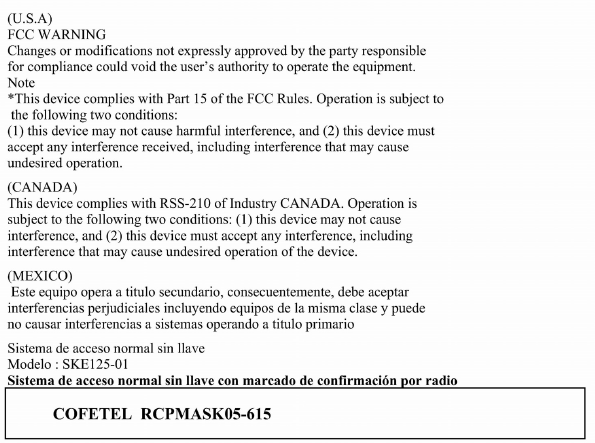 (U.S.A)
FCC WARNING
Changes or modifications not expressly approved by the party responsible for compliance could void the user's authority to operate the equipment.
Note
*This device complies with Part 15 of the FCC Rules. Operation is subject to the following two conditions:
(1) this device may not cause harmful interference, and (2) this device must accept any interference received, including interference that may cause undesired operation.

(CANADA)
This device complies with RSS-210 of Industry CANADA. Operation is subject to the following two conditions: (1) this device may not cause interference, and (2) this device must accept any interference, including interference that may cause undesired operation of the device.

(MEXICO)
Este equipo opera a titulo secundario, consecuentemente, debe aceptar interferencias perjudiciales incluyendo equipos de la misma clase y puede no causar interferencias a sistemas operando a titulo primario

Sistema de acceso normal sin llave
Modelo : SKE125-01
Sistema de acceso normal sin llave con marcado de confirmación por radio

COFETEL RCPMASK05-615